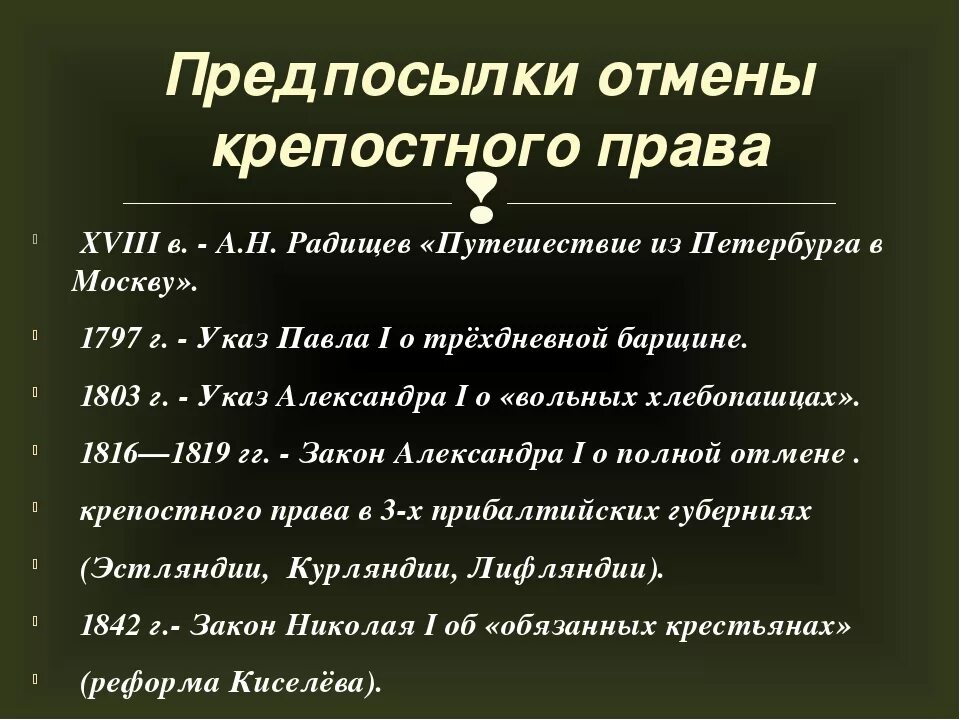 Предпосылки отмены крепостного права

XVIII в. - А.Н. Радищев «Путешествие из Петербурга в Москву».

1797 г. - Указ Павла I о трёхдневной барщине.

1803 г. - Указ Александра I о «вольных хлебопашцах».

1816—1819 гг. - Закон Александра I о полной отмене .

крепостного права в 3-х прибалтийских губерниях

(Эстляндии, Курляндии, Лифляндии).

1842 г.- Закон Николая I об «обязанных крестьянах»

(реформа Киселёва).